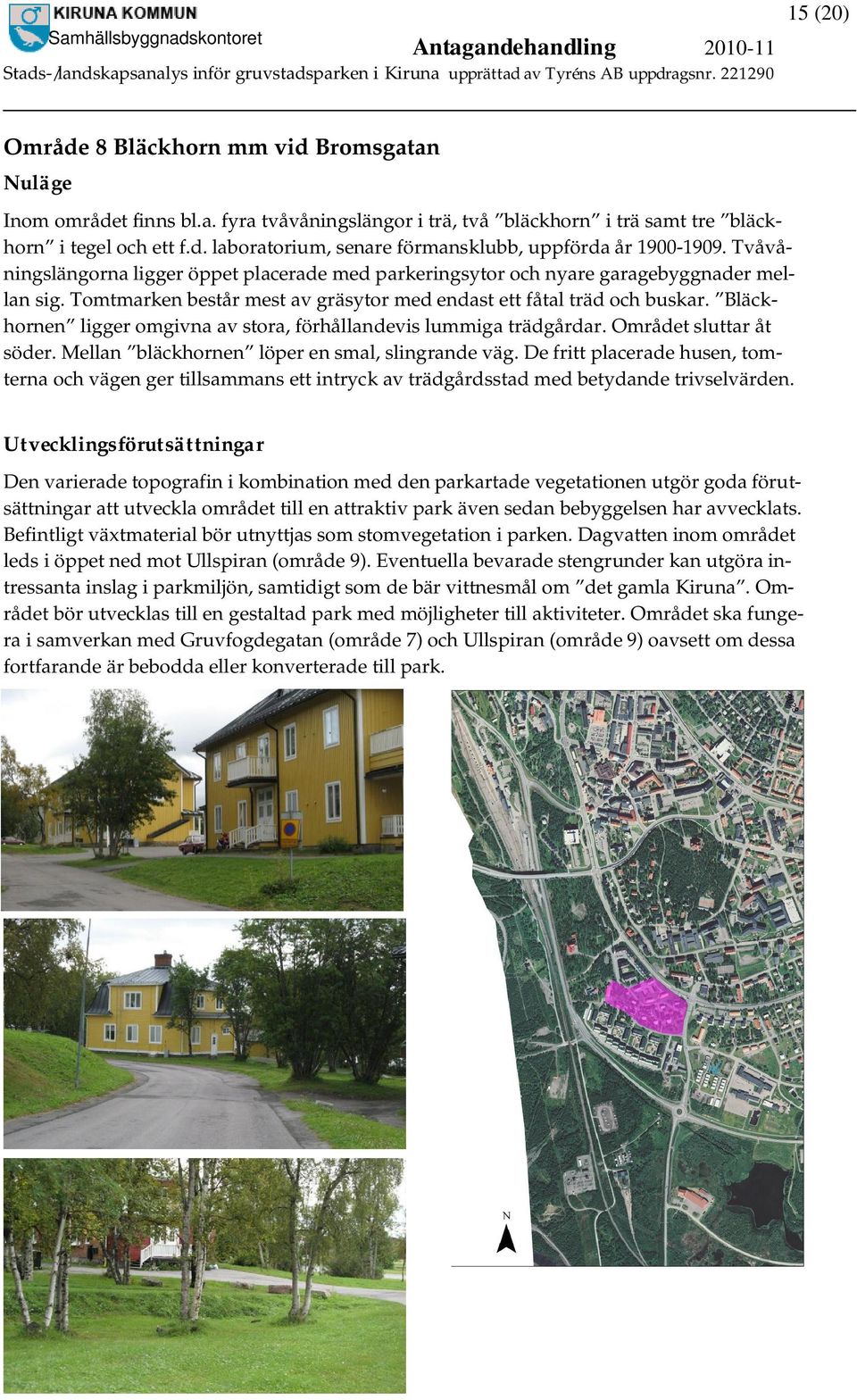 KIRUNA KOMMUN
Samhällsbyggnadskontoret

15 (20)

Antagandehandling 2010-11

Stads-/landskapsanalys inför gruvstadsparken i Kiruna upprättad av Tyréns AB uppdragsnr. 221290

Område 8 Bläckhorn mm vid Bromsgatan

Nuläge

Inom området finns bl.a. fyra tvåvåningslängor i trä, två ”bläckhorn” i trä samt tre ”bläckhorn” i tegel och ett f.d. laboratorium, senare förmansklubb, uppförda år 1900-1909. Tvåvåningslängorna ligger öppet placerade med parkeringsytor och nyare garagebyggnader mellan sig. Tomtmarken består mest av gräsytor med endast ett fåtal träd och buskar. ”Bläckhornen” ligger omgivna av stora, förhållandevis lummiga trädgårdar. Området sluttar åt söder. Mellan ”bläckhornen” löper en smal, slingrande väg. De fritt placerade husen, tomterna och vägen ger tillsammans ett intryck av trädgårdsstad med betydande trivselvärden.

Utvecklingsförutsättningar

Den varierade topografin i kombination med den parkartade vegetationen utgör goda förutsättningar att utveckla området till en attraktiv park även sedan bebyggelsen har avvecklats. Befintligt växtmaterial bör utnyttjas som stomvegetation i parken. Dagvatten inom området leds i öppet ned mot Ullspiran (område 9). Eventuella bevarade stengrunder kan utgöra intressanta inslag i parkmiljön, samtidigt som de bär vittnesmål om ”det gamla Kiruna”. Området bör utvecklas till en gestaltad park med möjligheter till aktiviteter. Området ska fungera i samverkan med Gruvfogdegatan (område 7) och Ullspiran (område 9) oavsett om dessa fortfarande är bebodda eller konverterade till park.

N